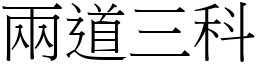 兩道三科